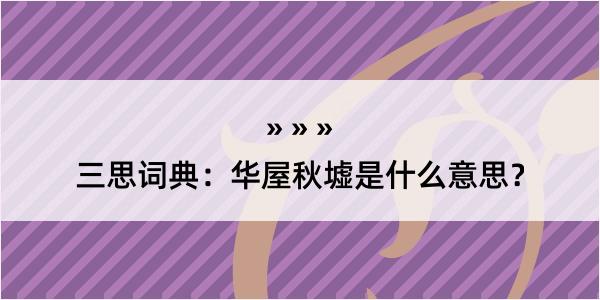 » » »
三思词典：华屋秋墟是什么意思？